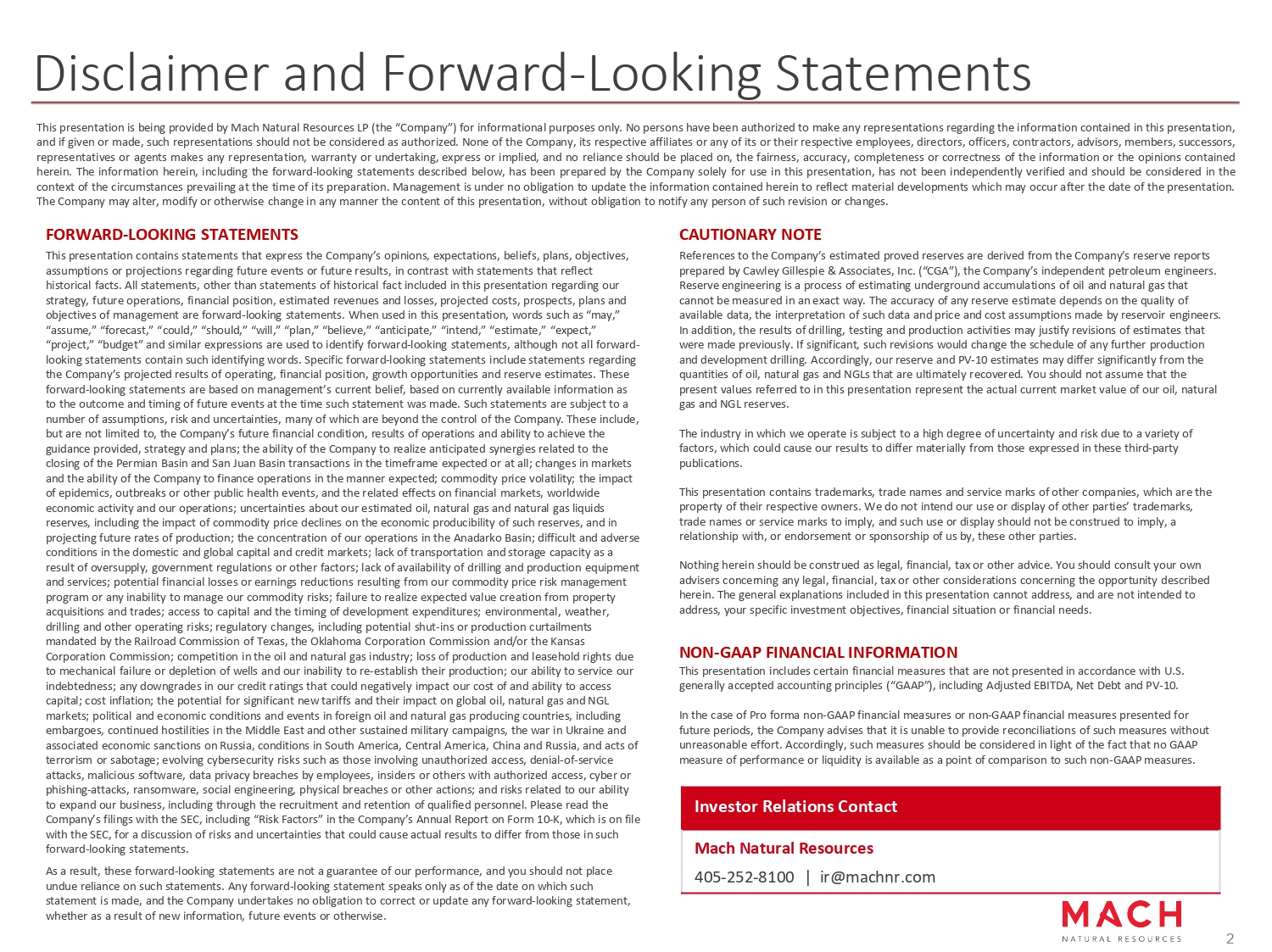 Disclaimer and Forward-Looking Statements

This presentation is being provided by Mach Natural Resources LP (the "Company") for informational purposes only. No persons have been authorized to make any representations regarding the information contained in this presentation, and if given or made, such representations should not be considered as authorized. None of the Company, its respective affiliates or any of its or their respective employees, directors, officers, contractors, advisors, members, successors, representatives or agents makes any representation, warranty or undertaking, express or implied, and no reliance should be placed on, the fairness, accuracy, completeness or correctness of the information or the opinions contained herein. The information herein, including the forward-looking statements described below, has been prepared by the Company solely for use in this presentation, has not been independently verified and should be considered in the context of the circumstances prevailing at the time of its preparation. Management is under no obligation to update the information contained herein to reflect material developments which may occur after the date of the presentation. The Company may alter, modify or otherwise change in any manner the content of this presentation, without obligation to notify any person of such revision or changes.

FORWARD-LOOKING STATEMENTS

This presentation contains statements that express the Company's opinions, expectations, beliefs, plans, objectives, assumptions or projections regarding future events or future results, in contrast with statements that reflect historical facts. All statements, other than statements of historical fact included in this presentation regarding our strategy, future operations, financial position, estimated revenues and losses, projected costs, prospects, plans and objectives of management are forward-looking statements. When used in this presentation, words such as "may," "assume," "forecast," "could," "should," "will," "plan," "believe," "anticipate," "intend," "estimate," "expect," "project," "budget" and similar expressions are used to identify forward-looking statements, although not all forward-looking statements contain such identifying words. Specific forward-looking statements include statements regarding the Company's projected results of operating, financial position, growth opportunities and reserve estimates. These forward-looking statements are based on management's current belief, based on currently available information as to the outcome and timing of future events at the time such statement was made. Such statements are subject to a number of assumptions, risk and uncertainties, many of which are beyond the control of the Company. These include, but are not limited to, the Company's future financial condition, results of operations and ability to achieve the guidance provided, strategy and plans; the ability of the Company to realize anticipated synergies related to the closing of the Permian Basin and San Juan Basin transactions in the timeframe expected or at all; changes in markets and the ability of the Company to finance operations in the manner expected; commodity price volatility; the impact of epidemics, outbreaks or other public health events, and the related effects on financial markets, worldwide economic activity and our operations; uncertainties about our estimated oil, natural gas and natural gas liquids reserves, including the impact of commodity price declines on the economic producibility of such reserves, and in projecting future rates of production; the concentration of our operations in the Anadarko Basin; difficult and adverse conditions in the domestic and global capital and credit markets; lack of transportation and storage capacity as a result of oversupply, government regulations or other factors; lack of availability of drilling and production equipment and services; potential financial losses or earnings reductions resulting from our commodity price risk management program or any inability to manage our commodity risks; failure to realize expected value creation from property acquisitions and trades; access to capital and the timing of development expenditures; environmental, weather, drilling and other operating risks; regulatory changes, including potential shut-ins or production curtailments mandated by the Railroad Commission of Texas, the Oklahoma Corporation Commission and/or the Kansas Corporation Commission; competition in the oil and natural gas industry; loss of production and leasehold rights due to mechanical failure or depletion of wells and our inability to re-establish their production; our ability to service our indebtedness; any downgrades in our credit ratings that could negatively impact our cost of and ability to access capital; cost inflation; the potential for significant new tariffs and their impact on global oil, natural gas and NGL markets; political and economic conditions and events in foreign oil and natural gas producing countries, including embargoes, continued hostilities in the Middle East and other sustained military campaigns, the war in Ukraine and associated economic sanctions on Russia, conditions in South America, Central America, China and Russia, and acts of terrorism or sabotage; evolving cybersecurity risks such as those involving unauthorized access, denial-of-service attacks, malicious software, data privacy breaches by employees, insiders or others with authorized access, cyber or phishing-attacks, ransomware, social engineering, physical breaches or other actions; and risks related to our ability to expand our business, including through the recruitment and retention of qualified personnel. Please read the Company's filings with the SEC, including "Risk Factors" in the Company's Annual Report on Form 10-K, which is on file with the SEC, for a discussion of risks and uncertainties that could cause actual results to differ from those in such forward-looking statements.

As a result, these forward-looking statements are not a guarantee of our performance, and you should not place undue reliance on such statements. Any forward-looking statement speaks only as of the date on which such statement is made, and the Company undertakes no obligation to correct or update any forward-looking statement, whether as a result of new information, future events or otherwise.

CAUTIONARY NOTE

References to the Company's estimated proved reserves are derived from the Company's reserve reports prepared by Cawley Gillespie & Associates, Inc. ("CGA"), the Company's independent petroleum engineers. Reserve engineering is a process of estimating underground accumulations of oil and natural gas that cannot be measured in an exact way. The accuracy of any reserve estimate depends on the quality of available data, the interpretation of such data and price and cost assumptions made by reservoir engineers. In addition, the results of drilling, testing and production activities may justify revisions of estimates that were made previously. If significant, such revisions would change the schedule of any further production and development drilling. Accordingly, our reserve and PV-10 estimates may differ significantly from the quantities of oil, natural gas and NGLs that are ultimately recovered. You should not assume that the present values referred to in this presentation represent the actual current market value of our oil, natural gas and NGL reserves.

The industry in which we operate is subject to a high degree of uncertainty and risk due to a variety of factors, which could cause our results to differ materially from those expressed in these third-party publications.

This presentation contains trademarks, trade names and service marks of other companies, which are the property of their respective owners. We do not intend our use or display of other parties' trademarks, trade names or service marks to imply, and such use or display should not be construed to imply, a relationship with, or endorsement or sponsorship of us by, these other parties.

Nothing herein should be construed as legal, financial, tax or other advice. You should consult your own advisers concerning any legal, financial, tax or other considerations concerning the opportunity described herein. The general explanations included in this presentation cannot address, and are not intended to address, your specific investment objectives, financial situation or financial needs.

NON-GAAP FINANCIAL INFORMATION

This presentation includes certain financial measures that are not presented in accordance with U.S. generally accepted accounting principles ("GAAP"), including Adjusted EBITDA, Net Debt and PV-10.

In the case of Pro forma non-GAAP financial measures or non-GAAP financial measures presented for future periods, the Company advises that it is unable to provide reconciliations of such measures without unreasonable effort. Accordingly, such measures should be considered in light of the fact that no GAAP measure of performance or liquidity is available as a point of comparison to such non-GAAP measures.

Investor Relations Contact

Mach Natural Resources

405-252-8100 | ir@machnr.com

MACH
NATURAL RESOURCES

2